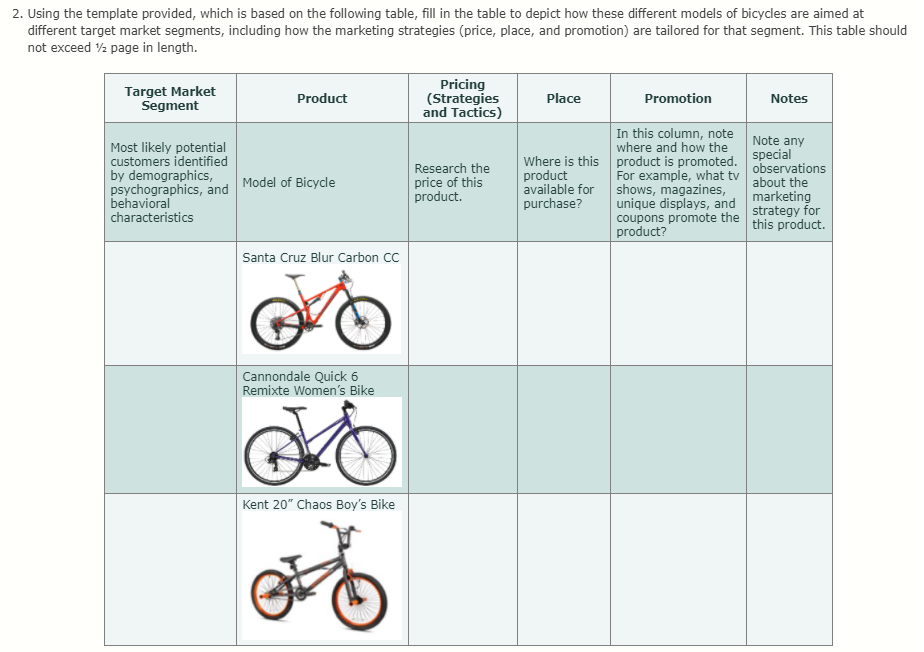 2. Using the template provided, which is based on the following table, fill in the table to depict how these different models of bicycles are aimed at different target market segments, including how the marketing strategies (price, place, and promotion) are tailored for that segment. This table should not exceed ½ page in length.

| Target Market Segment | Product | Pricing (Strategies and Tactics) | Place | Promotion | Notes |
|---|---|---|---|---|---|
| Most likely potential customers identified by demographics, psychographics, and behavioral characteristics | Model of Bicycle | Research the price of this product. | Where is this product available for purchase? | In this column, note where and how the product is promoted. For example, what tv shows, magazines, unique displays, and coupons promote the product? | Note any special observations about the marketing strategy for this product. |
| | Santa Cruz Blur Carbon CC | | | | |
| | Cannondale Quick 6 Remixte Women's Bike | | | | |
| | Kent 20" Chaos Boy's Bike | | | | |